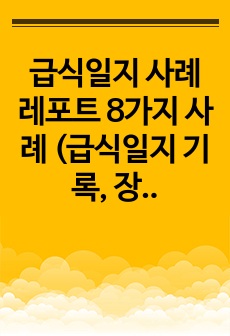 급식일지 사례 레포트 8가지 사례 (급식일지 기록, 장..